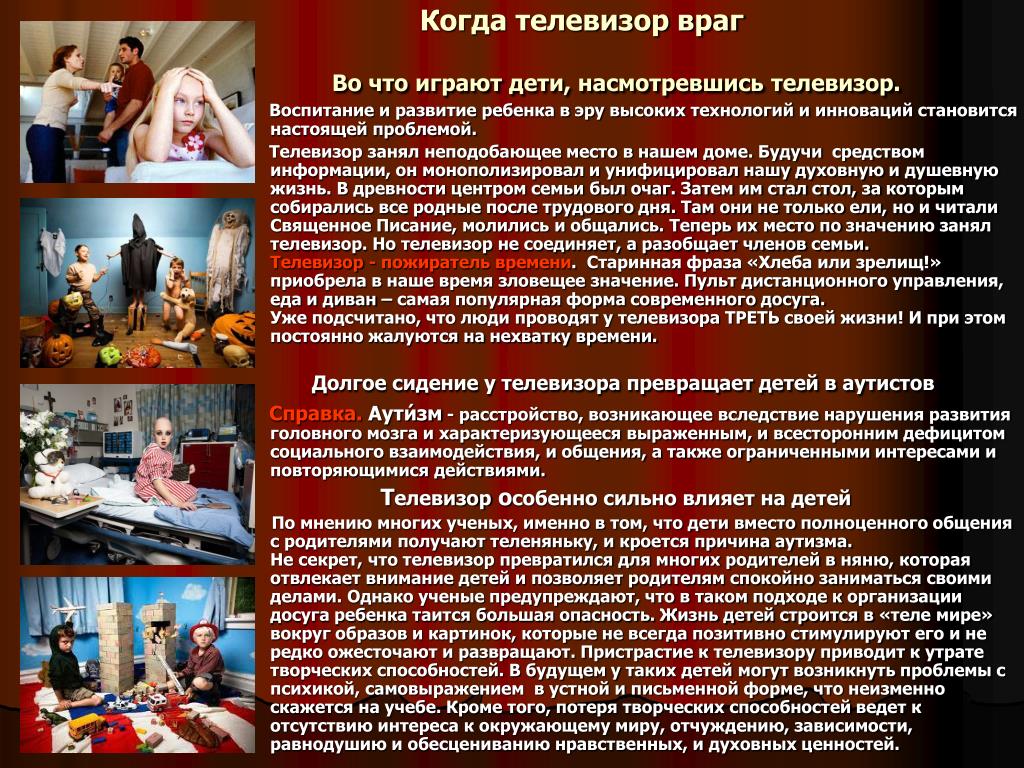 Когда телевизор враг

Во что играют дети, насмотревшись телевизор.

Воспитание и развитие ребенка в эру высоких технологий и инноваций становится настоящей проблемой.

Телевизор занял неподобающее место в нашем доме. Будучи средством информации, он монополизировал и унифицировал нашу духовную и душевную жизнь. В древности центром семьи был очаг. Затем им стал стол, за которым собирались все родные после трудового дня. Там они не только ели, но и читали Священное Писание, молились и общались. Теперь их место по значению занял телевизор. Но телевизор не соединяет, а разобщает членов семьи.
Телевизор - пожиратель времени. Старинная фраза «Хлеба или зрелищ!» приобрела в наше время зловещее значение. Пульт дистанционного управления, еда и диван – самая популярная форма современного досуга.
Уже подсчитано, что люди проводят у телевизора ТРЕТЬ своей жизни! И при этом постоянно жалуются на нехватку времени.

Долгое сидение у телевизора превращает детей в аутистов

Справка. Аути́зм - расстройство, возникающее вследствие нарушения развития головного мозга и характеризующееся выраженным, и всесторонним дефицитом социального взаимодействия, и общения, а также ограниченными интересами и повторяющимися действиями.

Телевизор особенно сильно влияет на детей

По мнению многих ученых, именно в том, что дети вместо полноценного общения с родителями получают теленяньку, и кроется причина аутизма.
Не секрет, что телевизор превратился для многих родителей в няню, которая отвлекает внимание детей и позволяет родителям спокойно заниматься своими делами. Однако ученые предупреждают, что в таком подходе к организации досуга ребенка таится большая опасность. Жизнь детей строится в «теле мире» вокруг образов и картинок, которые не всегда позитивно стимулируют его и не редко ожесточают и развращают. Пристрастие к телевизору приводит к утрате творческих способностей. В будущем у таких детей могут возникнуть проблемы с психикой, самовыражением в устной и письменной форме, что неизменно скажется на учебе. Кроме того, потеря творческих способностей ведет к отсутствию интереса к окружающему миру, отчуждению, зависимости, равнодушию и обесцениванию нравственных, и духовных ценностей.